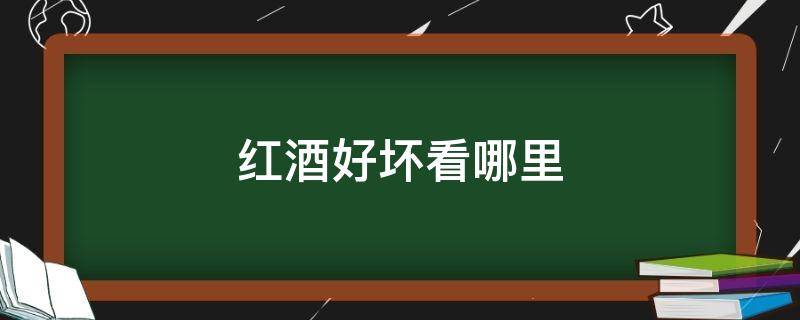 红酒好坏看哪里